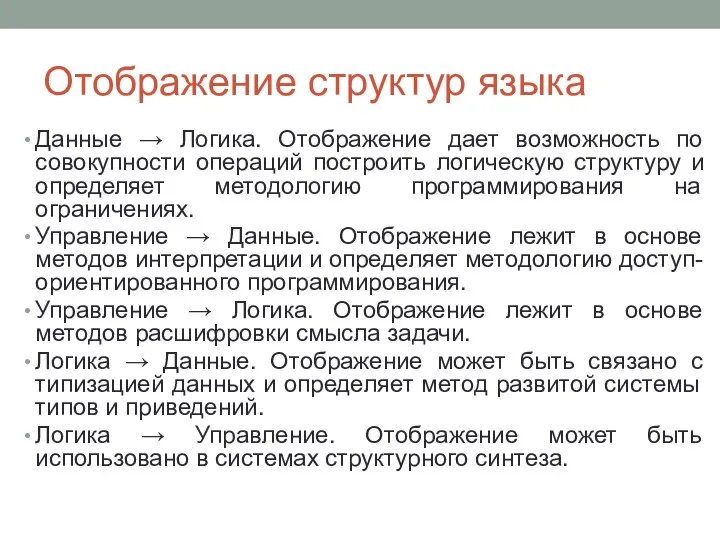 Отображение структур языка

• Данные → Логика. Отображение дает возможность по совокупности операций построить логическую структуру и определяет методологию программирования на ограничениях.
• Управление → Данные. Отображение лежит в основе методов интерпретации и определяет методологию доступ-ориентированного программирования.
• Управление → Логика. Отображение лежит в основе методов расшифровки смысла задачи.
• Логика → Данные. Отображение может быть связано с типизацией данных и определяет метод развитой системы типов и приведений.
• Логика → Управление. Отображение может быть использовано в системах структурного синтеза.